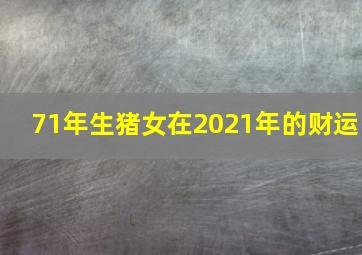 71年生猪女在2021年的财运